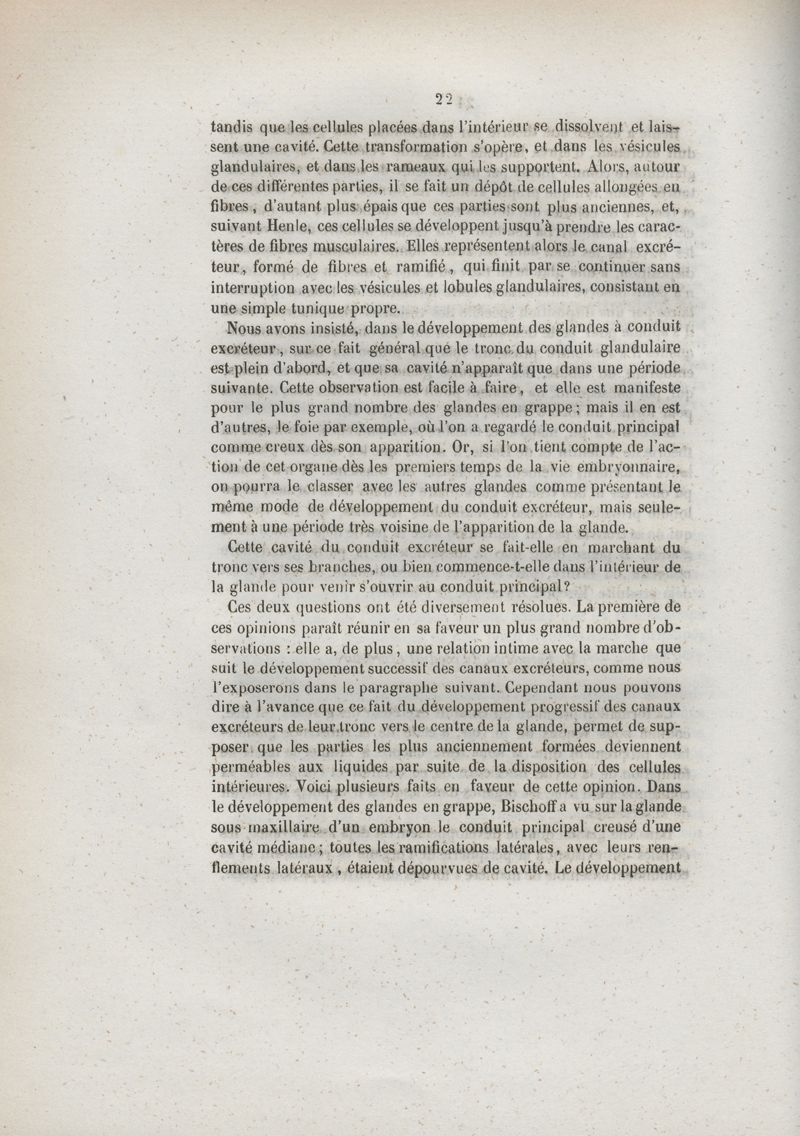 22

tandis que les cellules placées dans l'intérieur se dissolvent et laissent une cavité. Cette transformation s'opère, et dans les vésicules glandulaires, et dans les rameaux qui les supportent. Alors, autour de ces différentes parties, il se fait un dépôt de cellules allongées en fibres, d'autant plus épais que ces parties sont plus anciennes, et, suivant Henle, ces cellules se développent jusqu'à prendre les caractères de fibres musculaires. Elles représentent alors le canal excréteur, formé de fibres et ramifié, qui finit par se continuer sans interruption avec les vésicules et lobules glandulaires, consistant en une simple tunique propre.

Nous avons insisté, dans le développement des glandes à conduit excréteur, sur ce fait général que le tronc du conduit glandulaire est plein d'abord, et que sa cavité n'apparaît que dans une période suivante. Cette observation est facile à faire, et elle est manifeste pour le plus grand nombre des glandes en grappe; mais il en est d'autres, le foie par exemple, où l'on a regardé le conduit principal comme creux dès son apparition. Or, si l'on tient compte de l'action de cet organe dès les premiers temps de la vie embryonnaire, on pourra le classer avec les autres glandes comme présentant le même mode de développement du conduit excréteur, mais seulement à une période très voisine de l'apparition de la glande.

Cette cavité du conduit excréteur se fait-elle en marchant du tronc vers ses branches, ou bien commence-t-elle dans l'intérieur de la glande pour venir s'ouvrir au conduit principal?

Ces deux questions ont été diversement résolues. La première de ces opinions paraît réunir en sa faveur un plus grand nombre d'observations : elle a, de plus, une relation intime avec la marche que suit le développement successif des canaux excréteurs, comme nous l'exposerons dans le paragraphe suivant. Cependant nous pouvons dire à l'avance que ce fait du développement progressif des canaux excréteurs de leur tronc vers le centre de la glande, permet de supposer que les parties les plus anciennement formées deviennent perméables aux liquides par suite de la disposition des cellules intérieures. Voici plusieurs faits en faveur de cette opinion. Dans le développement des glandes en grappe, Bischoff a vu sur la glande sous-maxillaire d'un embryon le conduit principal creusé d'une cavité médiane; toutes les ramifications latérales, avec leurs renflements latéraux, étaient dépourvues de cavité. Le développement